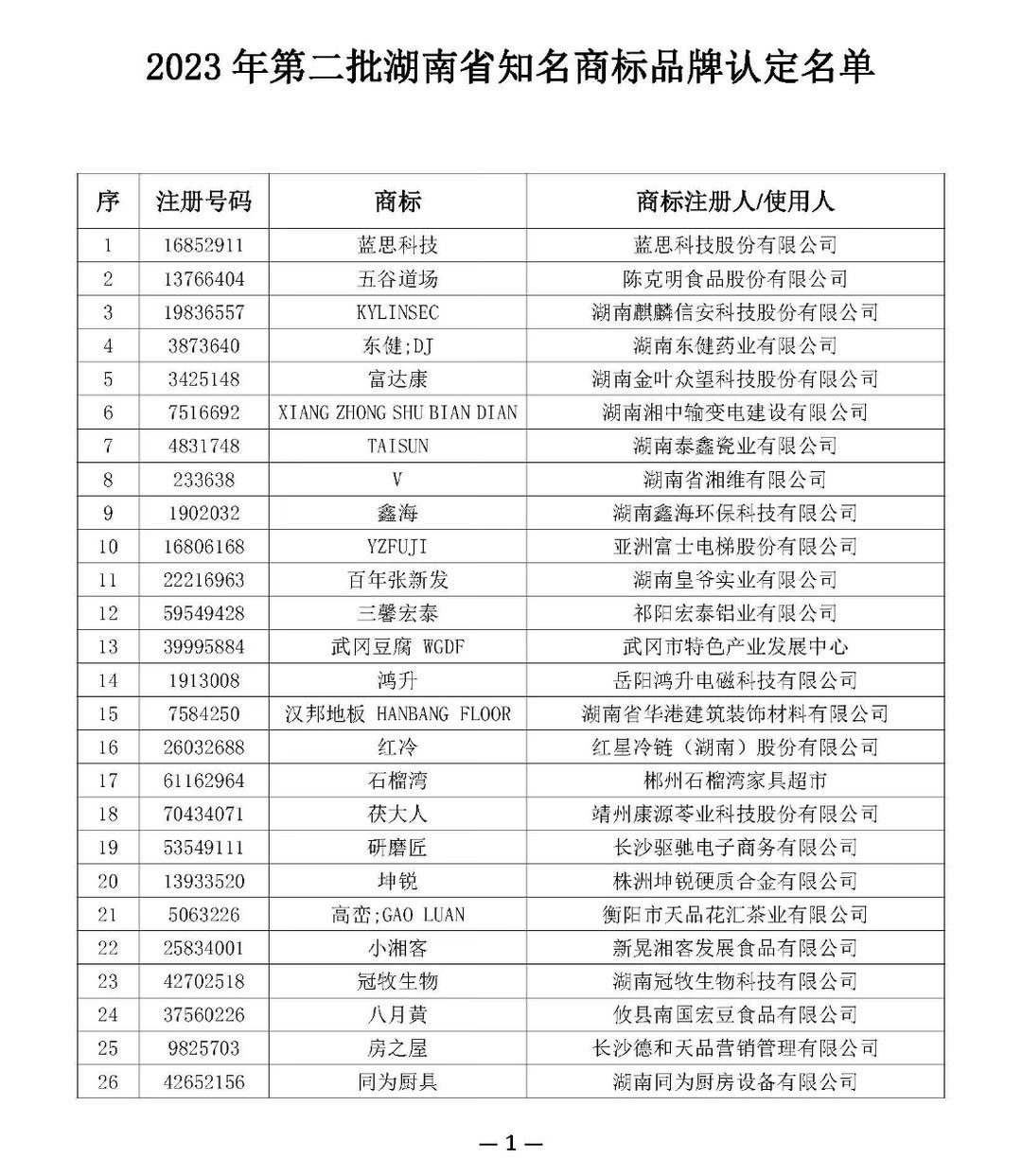 2023 年第二批湖南省知名商标品牌认定名单

| 序 | 注册号码 | 商标 | 商标注册人/使用人 |
|---|---|---|---|
| 1 | 16852911 | 蓝思科技 | 蓝思科技股份有限公司 |
| 2 | 13766404 | 五谷道场 | 陈克明食品股份有限公司 |
| 3 | 19836557 | KYLINSEC | 湖南麒麟信安科技股份有限公司 |
| 4 | 3873640 | 东健;DJ | 湖南东健药业有限公司 |
| 5 | 3425148 | 富达康 | 湖南金叶众望科技股份有限公司 |
| 6 | 7516692 | XIANG ZHONG SHU BIAN DIAN | 湖南湘中输变电建设有限公司 |
| 7 | 4831748 | TAISUN | 湖南泰鑫瓷业有限公司 |
| 8 | 233638 | V | 湖南省湘维有限公司 |
| 9 | 1902032 | 鑫海 | 湖南鑫海环保科技有限公司 |
| 10 | 16806168 | YZFUJI | 亚洲富士电梯股份有限公司 |
| 11 | 22216963 | 百年张新发 | 湖南皇爷实业有限公司 |
| 12 | 59549428 | 三馨宏泰 | 祁阳宏泰铝业有限公司 |
| 13 | 39995884 | 武冈豆腐 WGDF | 武冈市特色产业发展中心 |
| 14 | 1913008 | 鸿升 | 岳阳鸿升电磁科技有限公司 |
| 15 | 7584250 | 汉邦地板 HANBANG FLOOR | 湖南省华港建筑装饰材料有限公司 |
| 16 | 26032688 | 红冷 | 红星冷链（湖南）股份有限公司 |
| 17 | 61162964 | 石榴湾 | 郴州石榴湾家具超市 |
| 18 | 70434071 | 茯大人 | 靖州康源苓业科技股份有限公司 |
| 19 | 53549111 | 研磨匠 | 长沙驱驰电子商务有限公司 |
| 20 | 13933520 | 坤锐 | 株洲坤锐硬质合金有限公司 |
| 21 | 5063226 | 高峦;GAO LUAN | 衡阳市天品花汇茶业有限公司 |
| 22 | 25834001 | 小湘客 | 新晃湘客发展食品有限公司 |
| 23 | 42702518 | 冠牧生物 | 湖南冠牧生物科技有限公司 |
| 24 | 37560226 | 八月黄 | 攸县南国宏豆食品有限公司 |
| 25 | 9825703 | 房之屋 | 长沙德和天品营销管理有限公司 |
| 26 | 42652156 | 同为厨具 | 湖南同为厨房设备有限公司 |

— 1 —